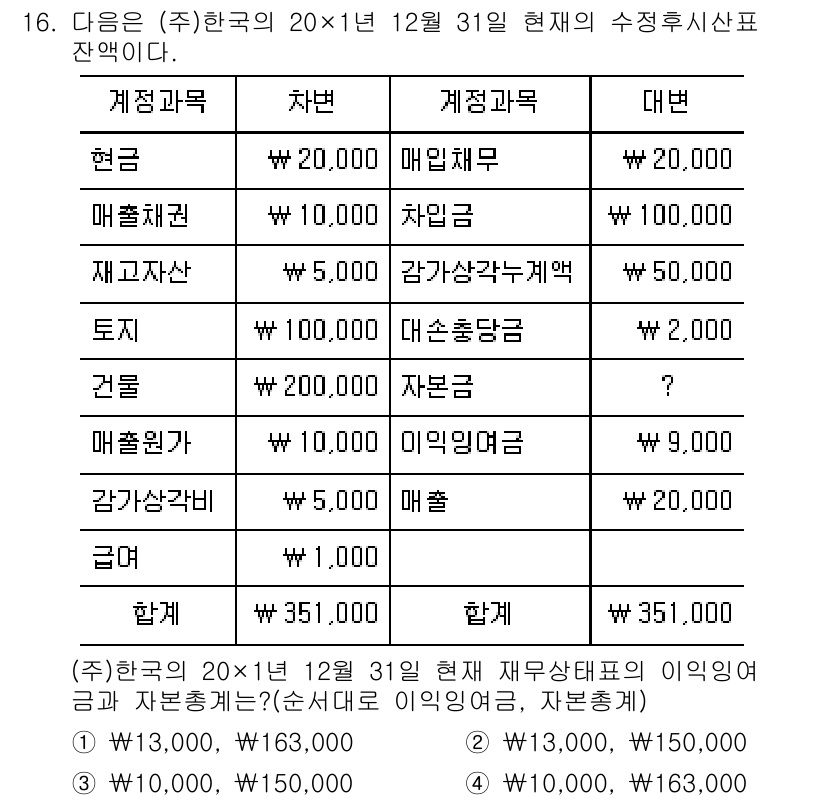 16. 다음은 (주)한국의 20×1년 12월 31일 현재의 수정후시산표 잔액이다.

| 계정과목 | 차변 | 계정과목 | 대변 |
|---|---|---|---|
| 현금 | ₩20,000 | 매입채무 | ₩20,000 |
| 매출채권 | ₩10,000 | 차입금 | ₩100,000 |
| 재고자산 | ₩5,000 | 감가상각누계액 | ₩50,000 |
| 토지 | ₩100,000 | 대손충당금 | ₩2,000 |
| 건물 | ₩200,000 | 자본금 | ? |
| 매출원가 | ₩10,000 | 이익잉여금 | ₩9,000 |
| 감가상각비 | ₩5,000 | 매출 | ₩20,000 |
| 급여 | ₩1,000 | | |
| 합계 | ₩351,000 | 합계 | ₩351,000 |

(주)한국의 20×1년 12월 31일 현재 재무상태표의 이익잉여금과 자본총계는?(순서대로 이익잉여금, 자본총계)

① ₩13,000, ₩163,000
② ₩13,000, ₩150,000
③ ₩10,000, ₩150,000
④ ₩10,000, ₩163,000